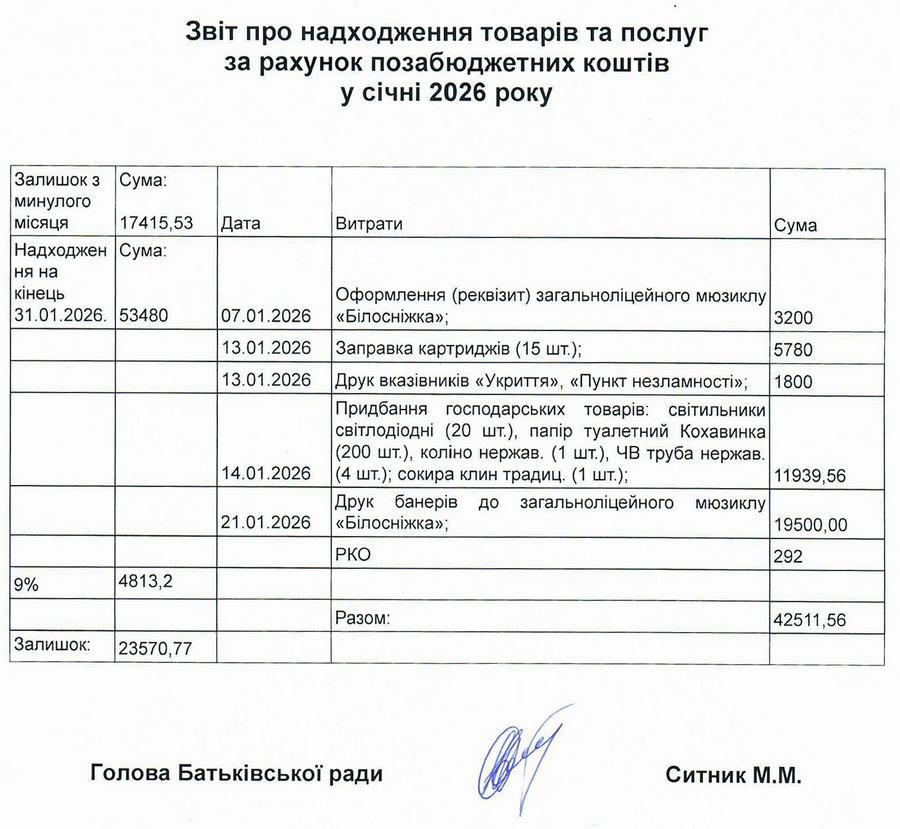 Звіт про надходження товарів та послуг
за рахунок позабюджетних коштів
у січні 2026 року

| Залишок з минулого місяця | Сума: 17415,53 | Дата | Витрати | Сума |
|---|---|---|---|---|
| Надходження на кінець 31.01.2026. | Сума: 53480 | 07.01.2026 | Оформлення (реквізит) загальноліцейного мюзиклу «Білосніжка»; | 3200 |
| | | 13.01.2026 | Заправка картриджів (15 шт.); | 5780 |
| | | 13.01.2026 | Друк вказівників «Укриття», «Пункт незламності»; | 1800 |
| | | 14.01.2026 | Придбання господарських товарів: світильники світлодіодні (20 шт.), папір туалетний Кохавинка (200 шт.), коліно нержав. (1 шт.), ЧВ труба нержав. (4 шт.); сокира клин традиц. (1 шт.); | 11939,56 |
| | | 21.01.2026 | Друк банерів до загальноліцейного мюзиклу «Білосніжка»; | 19500,00 |
| | | | РКО | 292 |
| 9% | 4813,2 | | | |
| | | | Разом: | 42511,56 |
| Залишок: | 23570,77 | | | |

Голова Батьківської ради Ситник М.М.